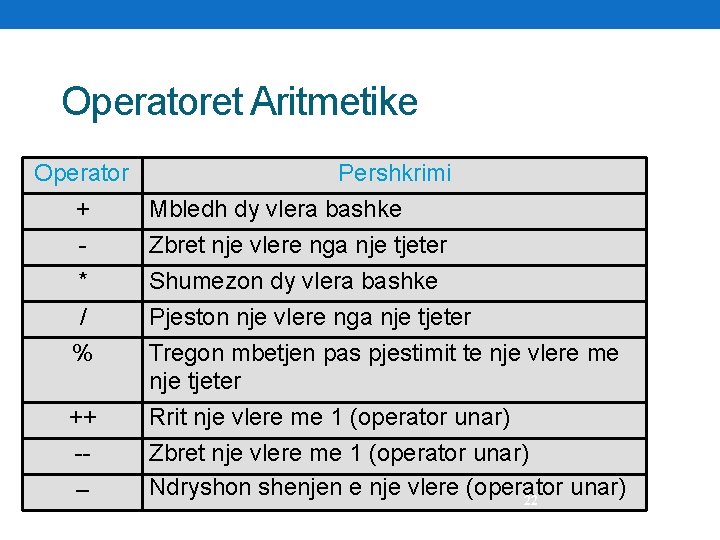 Operatoret Aritmetike

| Operator | Pershkrimi |
|---|---|
| + | Mbledh dy vlera bashke |
| - | Zbret nje vlere nga nje tjeter |
| * | Shumezon dy vlera bashke |
| / | Pjeston nje vlere nga nje tjeter |
| % | Tregon mbetjen pas pjestimit te nje vlere me nje tjeter |
| ++ | Rrit nje vlere me 1 (operator unar) |
| -- | Zbret nje vlere me 1 (operator unar) |
| – | Ndryshon shenjen e nje vlere (operator unar) |

22